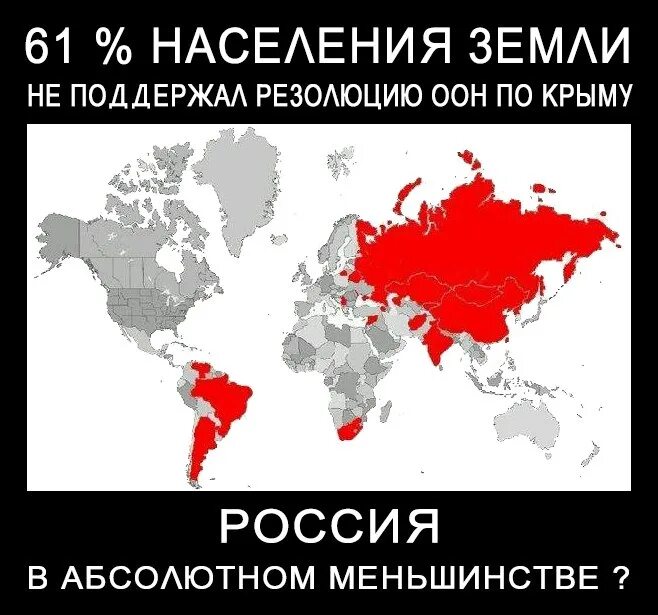 61 % НАСЕЛЕНИЯ ЗЕМЛИ
НЕ ПОДДЕРЖАЛ РЕЗОЛЮЦИЮ ООН ПО КРЫМУ

РОССИЯ
В АБСОЛЮТНОМ МЕНЬШИНСТВЕ ?